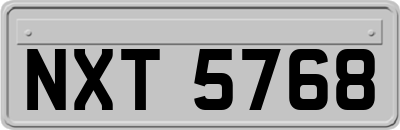 NXT 5768